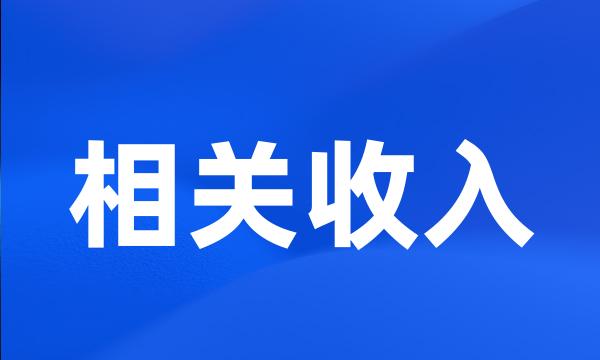 相关收入